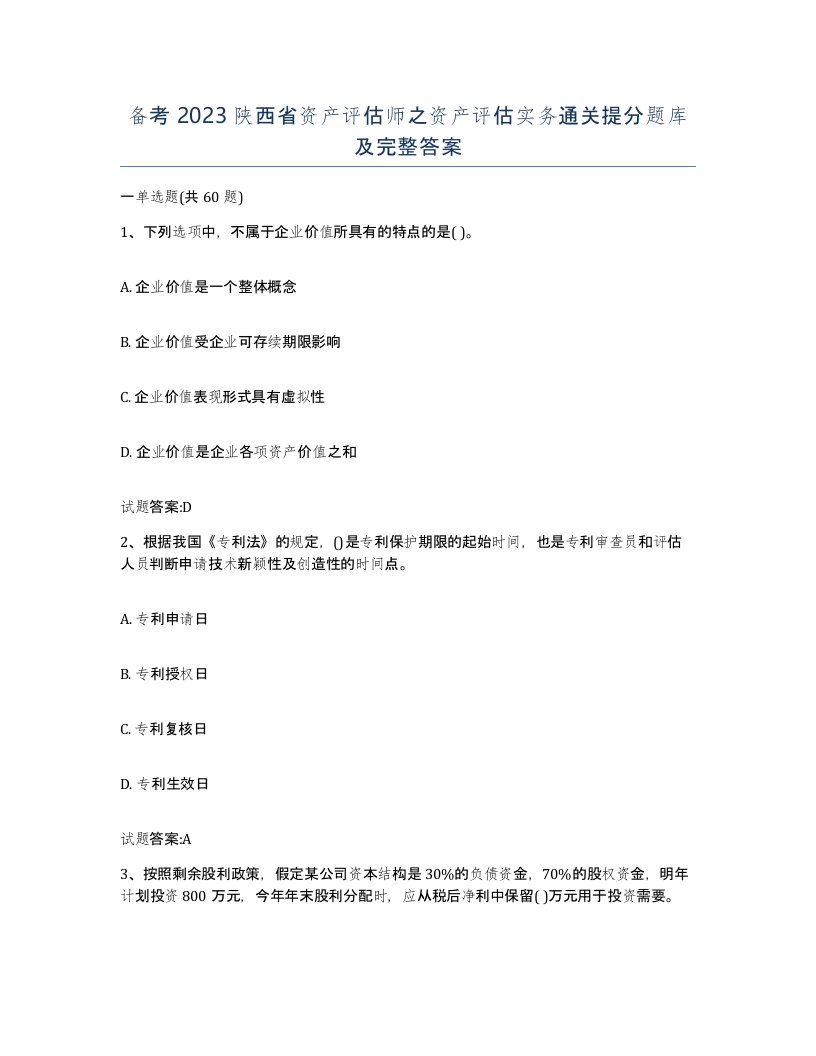 备考 2023 陕西省资产评估师之资产评估实务通关提分题库及完整答案

一单选题(共 60 题)

1、下列选项中，不属于企业价值所具有的特点的是( )。

A. 企业价值是一个整体概念

B. 企业价值受企业可存续期限影响

C. 企业价值表现形式具有虚拟性

D. 企业价值是企业各项资产价值之和

试题答案:D

2、根据我国《专利法》的规定，()是专利保护期限的起始时间，也是专利审查员和评估人员判断申请技术新颖性及创造性的时间点。

A. 专利申请日

B. 专利授权日

C. 专利复核日

D. 专利生效日

试题答案:A

3、按照剩余股利政策，假定某公司资本结构是 30%的负债资金，70%的股权资金，明年计划投资 800 万元，今年年末股利分配时，应从税后净利中保留( )万元用于投资需要。